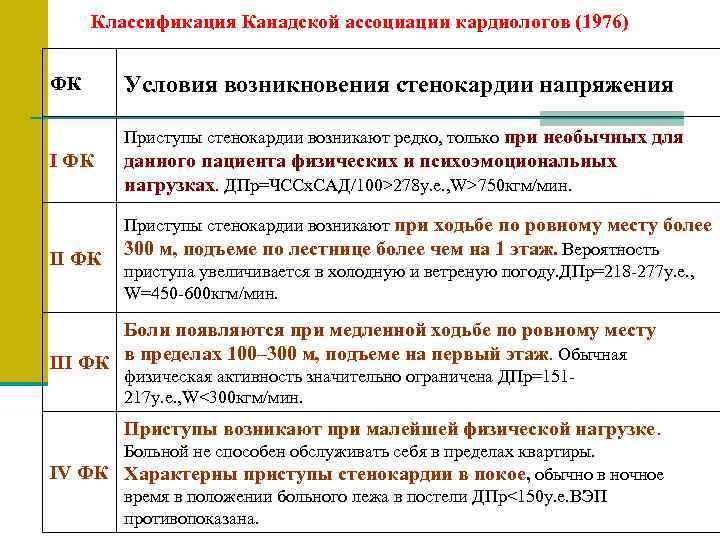 Классификация Канадской ассоциации кардиологов (1976)

| ФК | Условия возникновения стенокардии напряжения |
|---|---|
| I ФК | Приступы стенокардии возникают редко, только при необычных для данного пациента физических и психоэмоциональных нагрузках. ДПр=ЧССхСАД/100>278у.е.,W>750кгм/мин. |
| II ФК | Приступы стенокардии возникают при ходьбе по ровному месту более 300 м, подъеме по лестнице более чем на 1 этаж. Вероятность приступа увеличивается в холодную и ветреную погоду.ДПр=218-277у.е., W=450-600кгм/мин. |
| III ФК | Боли появляются при медленной ходьбе по ровному месту в пределах 100–300 м, подъеме на первый этаж. Обычная физическая активность значительно ограничена ДПр=151-217у.е.,W<300кгм/мин. |
| IV ФК | Приступы возникают при малейшей физической нагрузке. Больной не способен обслуживать себя в пределах квартиры. Характерны приступы стенокардии в покое, обычно в ночное время в положении больного лежа в постели ДПр<150у.е.ВЭП противопоказана. |